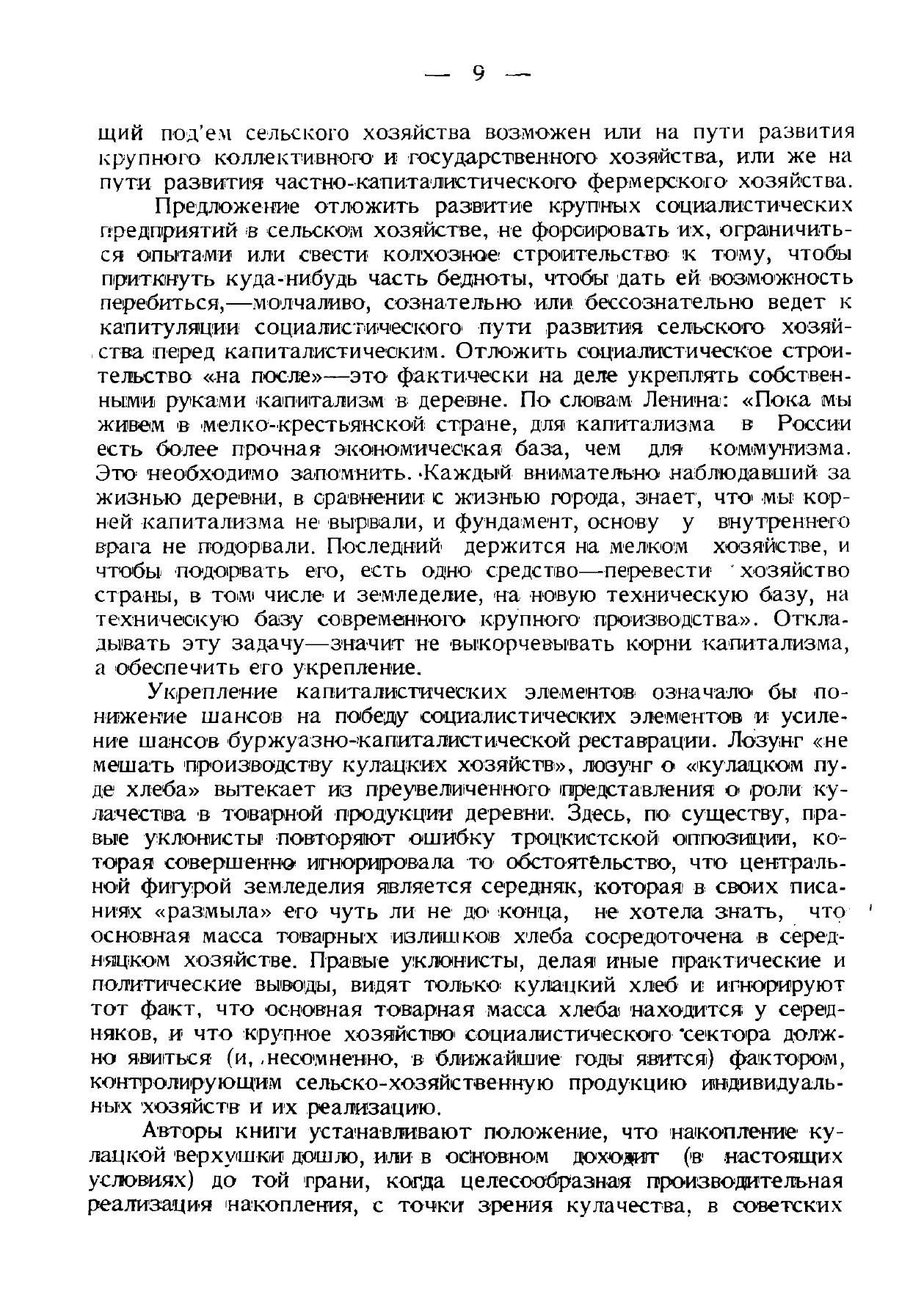 — 9 —

щий под'ем сельского хозяйства возможен или на пути развития крупного коллективного и государственного хозяйства, или же на пути развития частно-капиталистического фермерского хозяйства.

Предложение отложить развитие крупных социалистических предприятий в сельском хозяйстве, не форсировать их, ограничиться опытами или свести колхозное строительство к тому, чтобы приткнуть куда-нибудь часть бедноты, чтобы дать ей возможность перебиться,—молчаливо, сознательно или бессознательно ведет к капитуляции социалистического пути развития сельского хозяйства перед капиталистическим. Отложить социалистическое строительство «на после»—это фактически на деле укреплять собственными руками капитализм в деревне. По словам Ленина: «Пока мы живем в мелко-крестьянской стране, для капитализма в России есть более прочная экономическая база, чем для коммунизма. Это необходимо запомнить. Каждый внимательно наблюдавший за жизнью деревни, в сравнении с жизнью города, знает, что мы корней капитализма не вырвали, и фундамент, основу у внутреннего врага не подорвали. Последний держится на мелком хозяйстве, и чтобы подорвать его, есть одно средство—перевести хозяйство страны, в том числе и земледелие, на новую техническую базу, на техническую базу современного крупного производства». Откладывать эту задачу—значит не выкорчевывать корни капитализма, а обеспечить его укрепление.

Укрепление капиталистических элементов означало бы понижение шансов на победу социалистических элементов и усиление шансов буржуазно-капиталистической реставрации. Лозунг «не мешать производству кулацких хозяйств», лозунг о «кулацком пуде хлеба» вытекает из преувеличенного представления о роли кулачества в товарной продукции деревни. Здесь, по существу, правые уклонисты повторяют ошибку троцкистской оппозиции, которая совершенно игнорировала то обстоятельство, что центральной фигурой земледелия является середняк, которая в своих писаниях «размыла» его чуть ли не до конца, не хотела знать, что основная масса товарных излишков хлеба сосредоточена в середняцком хозяйстве. Правые уклонисты, делая иные практические и политические выводы, видят только кулацкий хлеб и игнорируют тот факт, что основная товарная масса хлеба находится у середняков, и что крупное хозяйство социалистического сектора должно явиться (и, несомненно, в ближайшие годы явится) фактором, контролирующим сельско-хозяйственную продукцию индивидуальных хозяйств и их реализацию.

Авторы книги устанавливают положение, что накопление кулацкой верхушки дошло, или в основном доходит (в настоящих условиях) до той грани, когда целесообразная производительная реализация накопления, с точки зрения кулачества, в советских